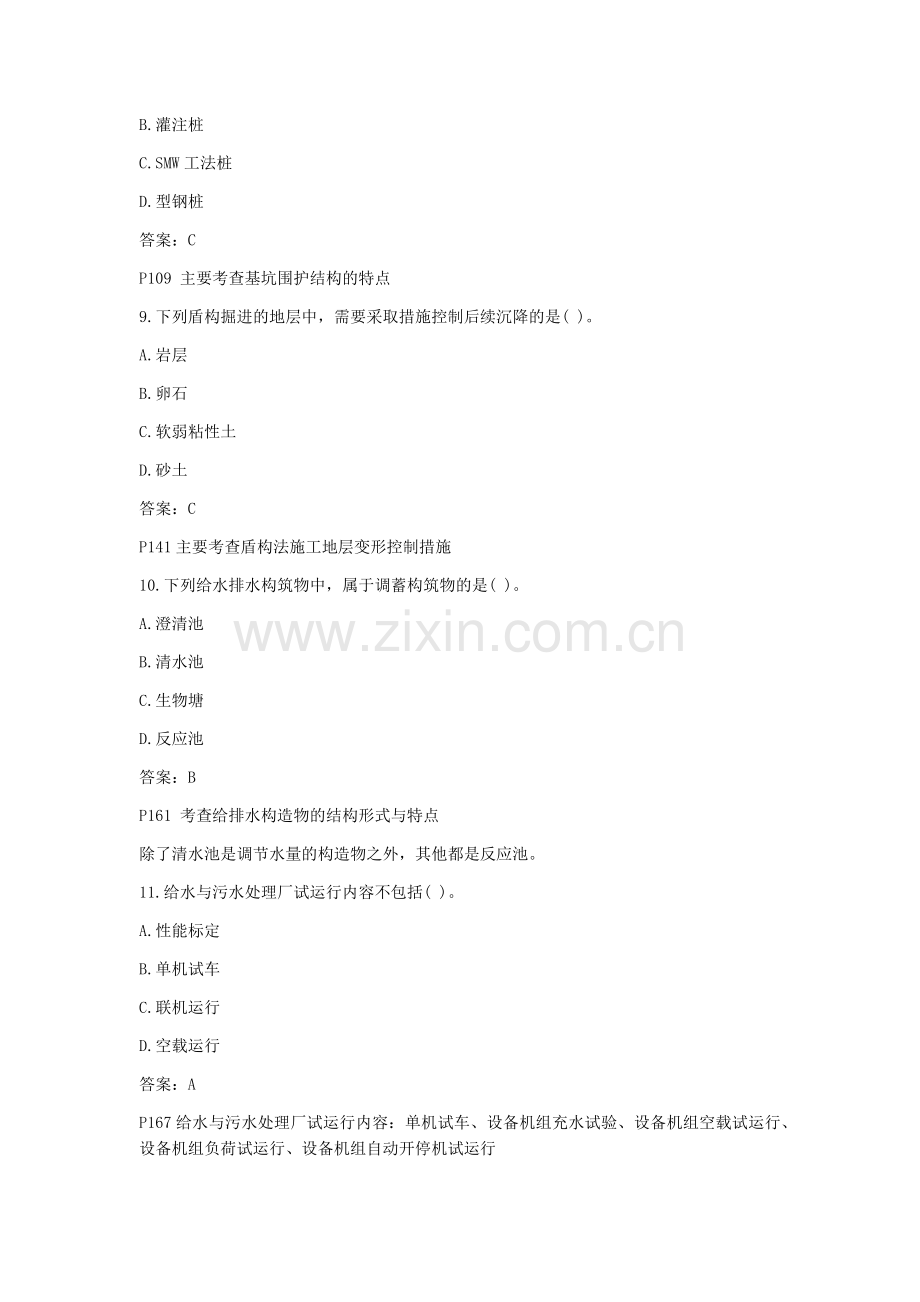 B.灌注桩

C.SMW工法桩

D.型钢桩

答案：C

P109 主要考查基坑围护结构的特点

9.下列盾构掘进的地层中，需要采取措施控制后续沉降的是( )。

A.岩层

B.卵石

C.软弱粘性土

D.砂土

答案：C

P141主要考查盾构法施工地层变形控制措施

10.下列给水排水构筑物中，属于调蓄构筑物的是( )。

A.澄清池

B.清水池

C.生物塘

D.反应池

答案：B

P161 考查给排水构造物的结构形式与特点

除了清水池是调节水量的构造物之外，其他都是反应池。

11.给水与污水处理厂试运行内容不包括( )。

A.性能标定

B.单机试车

C.联机运行

D.空载运行

答案：A

P167给水与污水处理厂试运行内容：单机试车、设备机组充水试验、设备机组空载试运行、设备机组负荷试运行、设备机组自动开停机试运行

www.zixin.com.cn